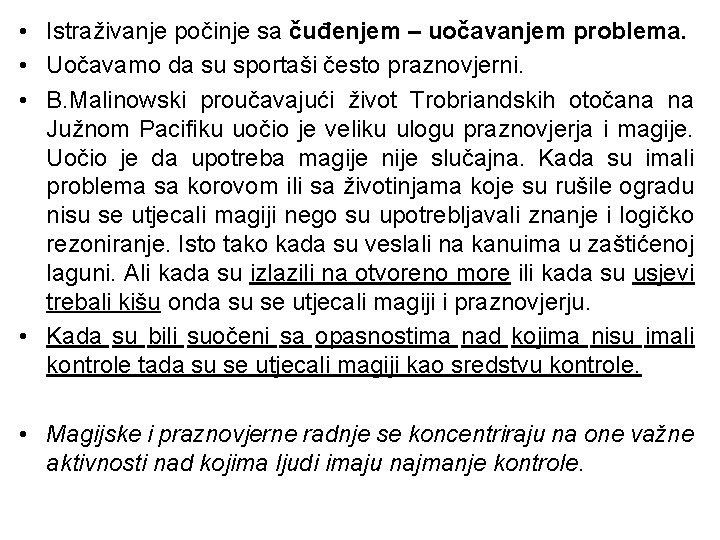 • Istraživanje počinje sa čuđenjem – uočavanjem problema.
• Uočavamo da su sportaši često praznovjerni.
• B.Malinowski proučavajući život Trobriandskih otočana na Južnom Pacifiku uočio je veliku ulogu praznovjerja i magije. Uočio je da upotreba magije nije slučajna. Kada su imali problema sa korovom ili sa životinjama koje su rušile ogradu nisu se utjecali magiji nego su upotrebljavali znanje i logičko rezoniranje. Isto tako kada su veslali na kanuima u zaštićenoj laguni. Ali kada su izlazili na otvoreno more ili kada su usjevi trebali kišu onda su se utjecali magiji i praznovjerju.
• Kada su bili suočeni sa opasnostima nad kojima nisu imali kontrole tada su se utjecali magiji kao sredstvu kontrole.

• Magijske i praznovjerne radnje se koncentriraju na one važne aktivnosti nad kojima ljudi imaju najmanje kontrole.